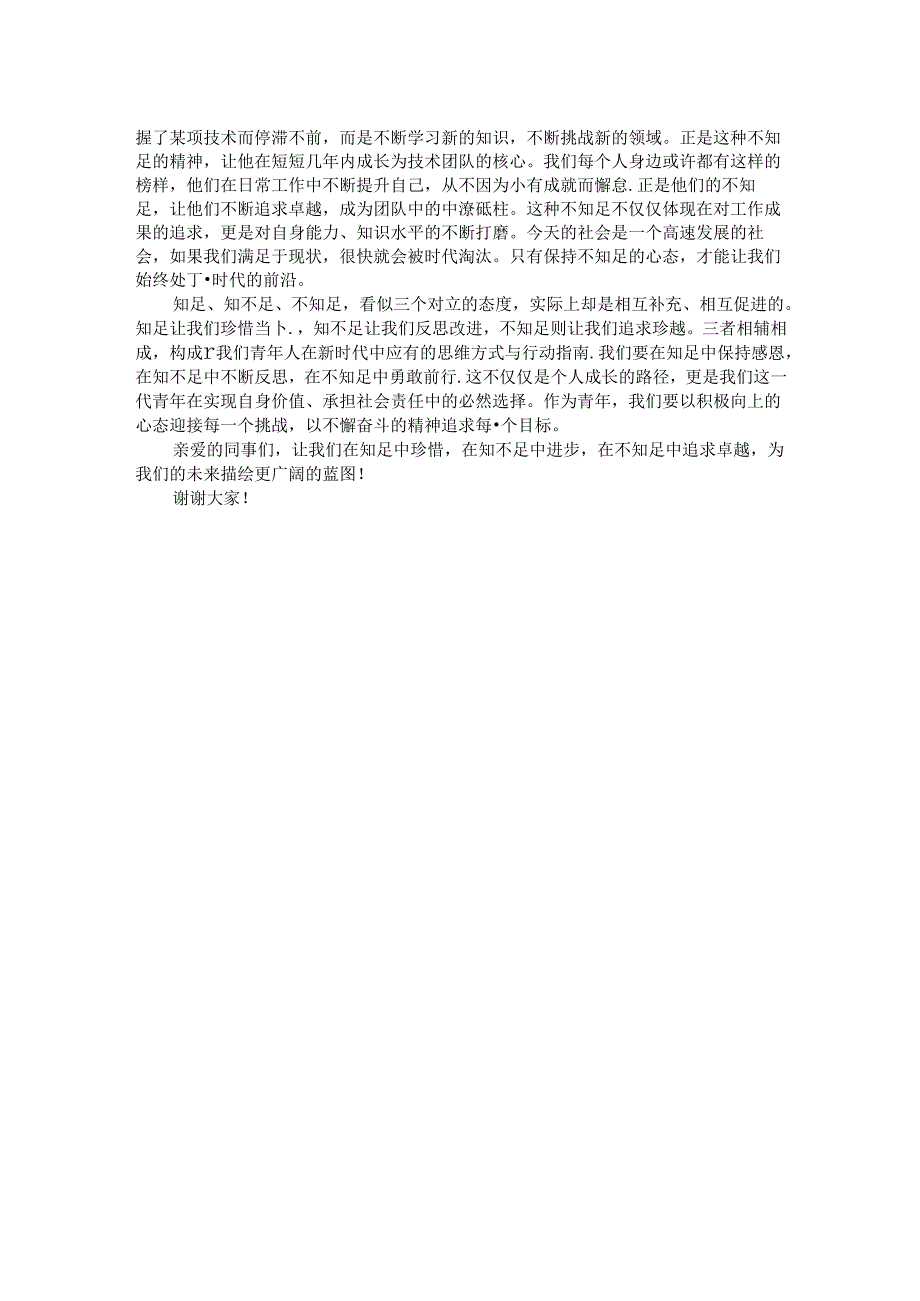 握了某项技术而停滞不前，而是不断学习新的知识，不断挑战新的领域。正是这种不知足的精神，让他在短短几年内成长为技术团队的核心。我们每个人身边或许都有这样的榜样，他们在日常工作中不断提升自己，从不因为小有成就而懈怠.正是他们的不知足，让他们不断追求卓越，成为团队中的中潦砥柱。这种不知足不仅仅体现在对工作成果的追求，更是对自身能力、知识水平的不断打磨。今天的社会是一个高速发展的社会，如果我们满足于现状，很快就会被时代淘汰。只有保持不知足的心态，才能让我们始终处丁•时代的前沿。

知足、知不足、不知足，看似三个对立的态度，实际上却是相互补充、相互促进的。知足让我们珍惜当卜.，知不足让我们反思改进，不知足则让我们追求珍越。三者相辅相成，构成r我们青年人在新时代中应有的思维方式与行动指南.我们要在知足中保持感恩，在知不足中不断反思，在不知足中勇敢前行.这不仅仅是个人成长的路径，更是我们这一代青年在实现自身价值、承担社会责任中的必然选择。作为青年，我们要以积极向上的心态迎接每一个挑战，以不懈奋斗的精神追求每•个目标。

亲爱的同事们，让我们在知足中珍惜，在知不足中进步，在不知足中追求卓越，为我们的未来描绘更广阔的蓝图!

谢谢大家!